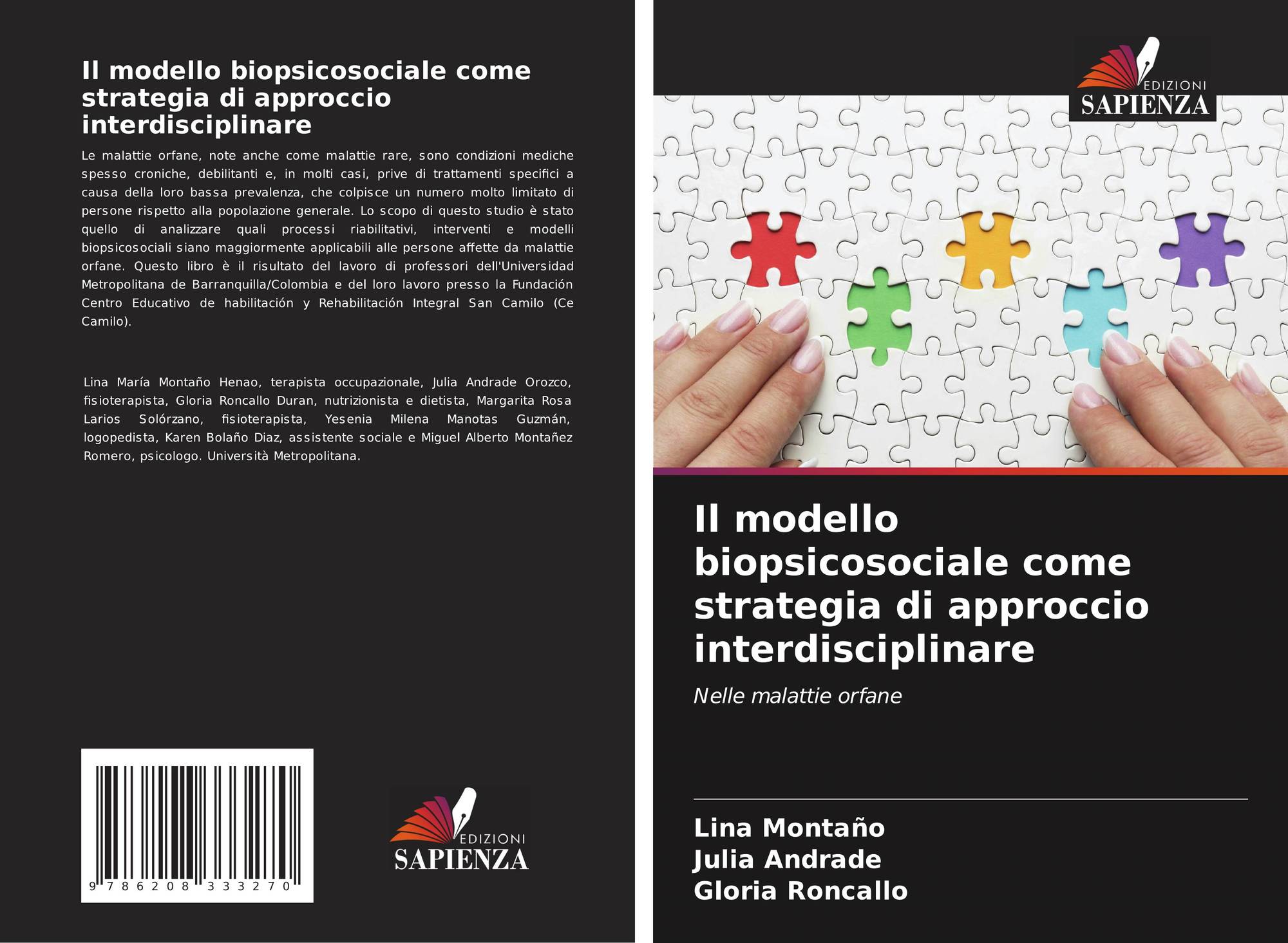 Il modello biopsicosociale come strategia di approccio interdisciplinare

Le malattie orfane, note anche come malattie rare, sono condizioni mediche spesso croniche, debilitanti e, in molti casi, prive di trattamenti specifici a causa della loro bassa prevalenza, che colpisce un numero molto limitato di persone rispetto alla popolazione generale. Lo scopo di questo studio è stato quello di analizzare quali processi riabilitativi, interventi e modelli biopsicosociali siano maggiormente applicabili alle persone affette da malattie orfane. Questo libro è il risultato del lavoro di professori dell'Universidad Metropolitana de Barranquilla/Colombia e del loro lavoro presso la Fundación Centro Educativo de habilitación y Rehabilitación Integral San Camilo (Ce Camilo).

Lina María Montaño Henao, terapista occupazionale, Julia Andrade Orozco, fisioterapista, Gloria Roncallo Duran, nutrizionista e dietista, Margarita Rosa Larios Solórzano, fisioterapista, Yesenia Milena Manotas Guzmán, logopedista, Karen Bolaño Diaz, assistente sociale e Miguel Alberto Montañez Romero, psicologo. Università Metropolitana.

9 786208 333270

EDIZIONI
SAPIENZA

EDIZIONI
SAPIENZA

Il modello biopsicosociale come strategia di approccio interdisciplinare

Nelle malattie orfane

Lina Montaño
Julia Andrade
Gloria Roncallo